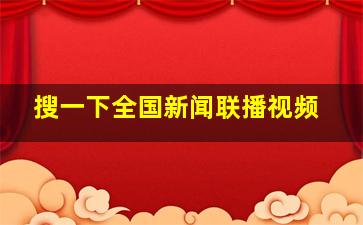 搜一下全国新闻联播视频